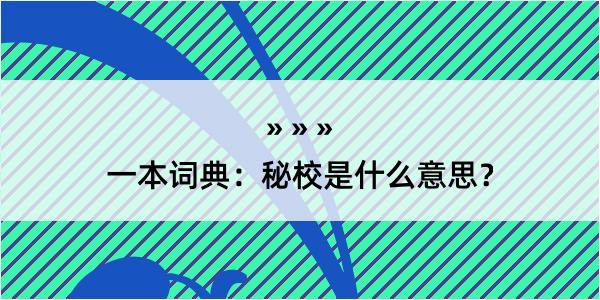 » » »

一本词典：秘校是什么意思？